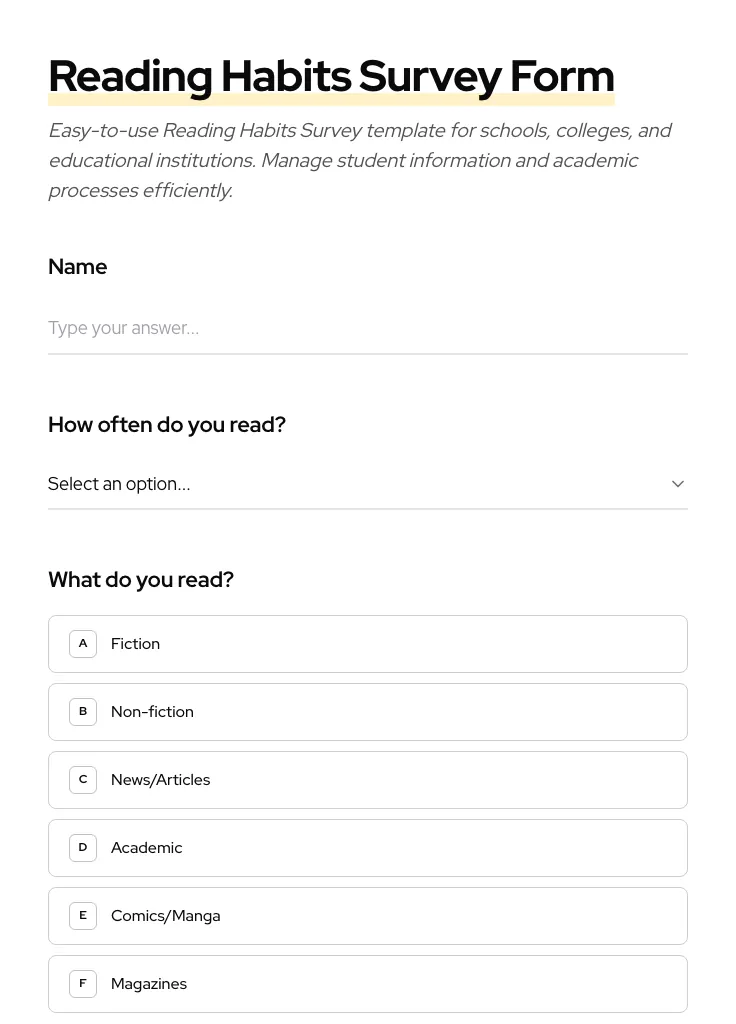 Reading Habits Survey Form

Easy-to-use Reading Habits Survey template for schools, colleges, and educational institutions. Manage student information and academic processes efficiently.

Name

Type your answer...

How often do you read?

Select an option...

What do you read?

A Fiction

B Non-fiction

C News/Articles

D Academic

E Comics/Manga

F Magazines